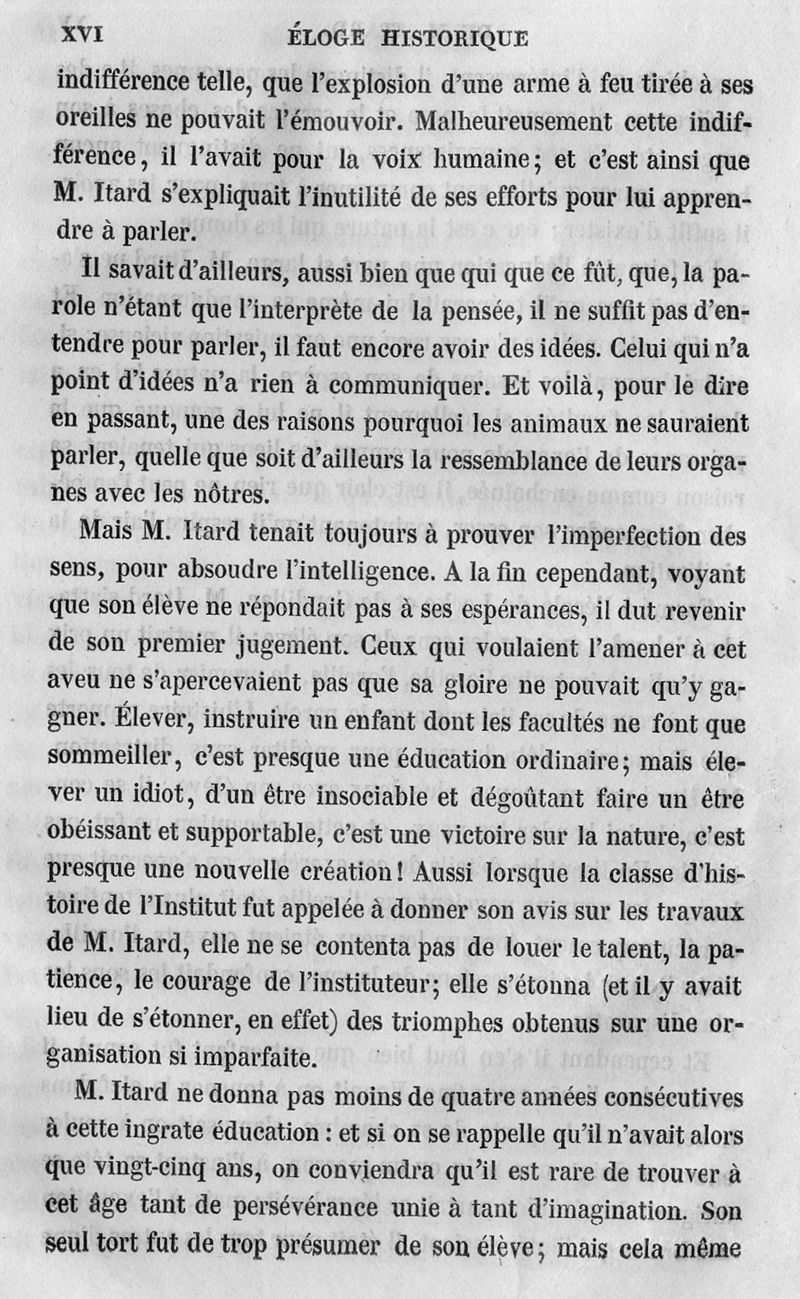 XVI ÉLOGE HISTORIQUE

indifférence telle, que l'explosion d'une arme à feu tirée à ses oreilles ne pouvait l'émouvoir. Malheureusement cette indifférence, il l'avait pour la voix humaine; et c'est ainsi que M. Itard s'expliquait l'inutilité de ses efforts pour lui apprendre à parler.

Il savait d'ailleurs, aussi bien que qui que ce fût, que, la parole n'étant que l'interprète de la pensée, il ne suffit pas d'entendre pour parler, il faut encore avoir des idées. Celui qui n'a point d'idées n'a rien à communiquer. Et voilà, pour le dire en passant, une des raisons pourquoi les animaux ne sauraient parler, quelle que soit d'ailleurs la ressemblance de leurs organes avec les nôtres.

Mais M. Itard tenait toujours à prouver l'imperfection des sens, pour absoudre l'intelligence. A la fin cependant, voyant que son élève ne répondait pas à ses espérances, il dut revenir de son premier jugement. Ceux qui voulaient l'amener à cet aveu ne s'apercevaient pas que sa gloire ne pouvait qu'y gagner. Élever, instruire un enfant dont les facultés ne font que sommeiller, c'est presque une éducation ordinaire; mais élever un idiot, d'un être insociable et dégoûtant faire un être obéissant et supportable, c'est une victoire sur la nature, c'est presque une nouvelle création! Aussi lorsque la classe d'histoire de l'Institut fut appelée à donner son avis sur les travaux de M. Itard, elle ne se contenta pas de louer le talent, la patience, le courage de l'instituteur; elle s'étonna (et il y avait lieu de s'étonner, en effet) des triomphes obtenus sur une organisation si imparfaite.

M. Itard ne donna pas moins de quatre années consécutives à cette ingrate éducation : et si on se rappelle qu'il n'avait alors que vingt-cinq ans, on conviendra qu'il est rare de trouver à cet âge tant de persévérance unie à tant d'imagination. Son seul tort fut de trop présumer de son élève; mais cela même